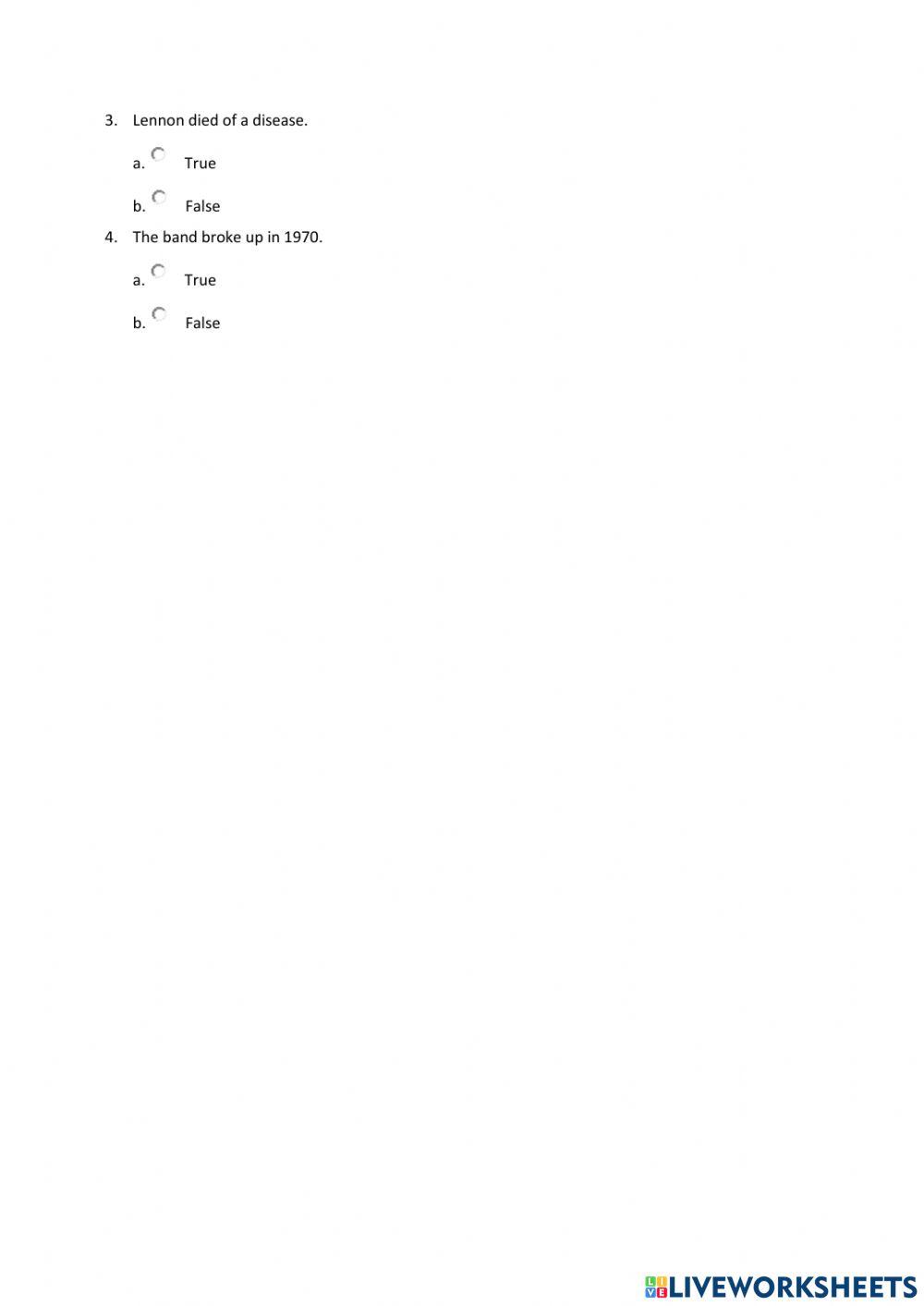 3. Lennon died of a disease.

a. True

b. False

4. The band broke up in 1970.

a. True

b. False

LIVEWORKSHEETS